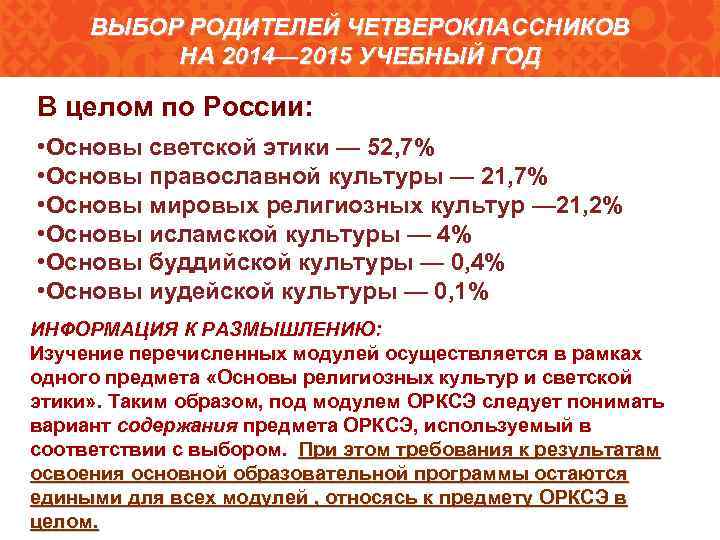 ВЫБОР РОДИТЕЛЕЙ ЧЕТВЕРОКЛАССНИКОВ НА 2014—2015 УЧЕБНЫЙ ГОД

В целом по России:

•Основы светской этики — 52,7%
•Основы православной культуры — 21,7%
•Основы мировых религиозных культур —21,2%
•Основы исламской культуры — 4%
•Основы буддийской культуры — 0,4%
•Основы иудейской культуры — 0,1%

ИНФОРМАЦИЯ К РАЗМЫШЛЕНИЮ:
Изучение перечисленных модулей осуществляется в рамках одного предмета «Основы религиозных культур и светской этики». Таким образом, под модулем ОРКСЭ следует понимать вариант содержания предмета ОРКСЭ, используемый в соответствии с выбором. При этом требования к результатам освоения основной образовательной программы остаются едиными для всех модулей , относясь к предмету ОРКСЭ в целом.